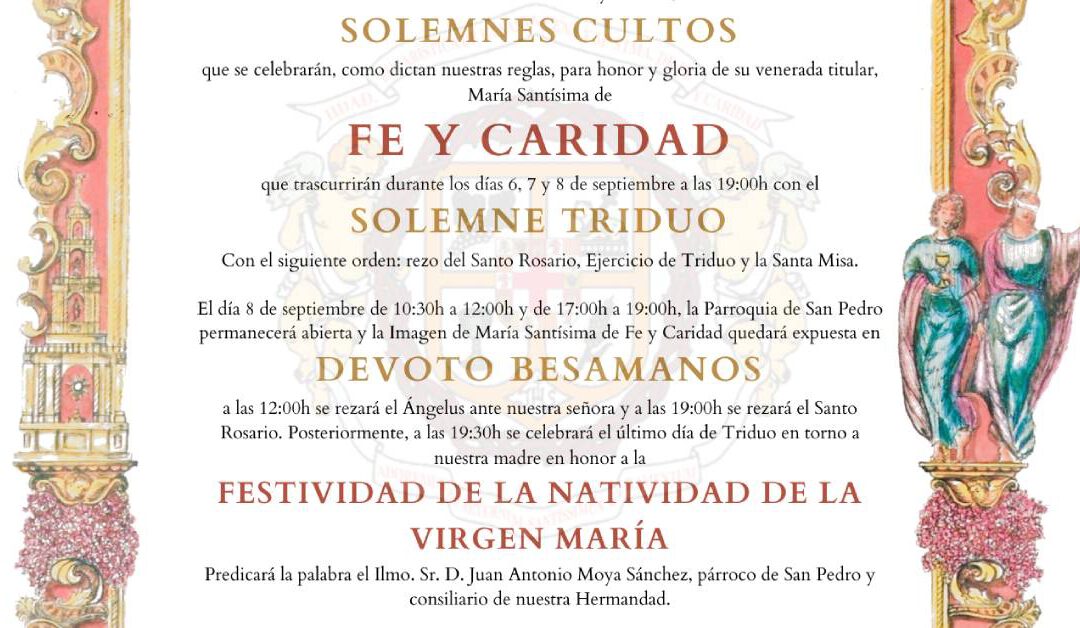 SOLEMNES CULTOS

que se celebrarán, como dictan nuestras reglas, para honor y gloria de su venerada titular, María Santísima de

FE Y CARIDAD

que trascurrirán durante los días 6, 7 y 8 de septiembre a las 19:00h con el

SOLEMNE TRIDUO

Con el siguiente orden: rezo del Santo Rosario, Ejercicio de Triduo y la Santa Misa.

El día 8 de septiembre de 10:30h a 12:00h y de 17:00h a 19:00h, la Parroquia de San Pedro permanecerá abierta y la Imagen de María Santísima de Fe y Caridad quedará expuesta en

DEVOTO BESAMANOS

a las 12:00h se rezará el Ángelus ante nuestra señora y a las 19:00h se rezará el Santo Rosario. Posteriormente, a las 19:30h se celebrará el último día de Triduo en torno a nuestra madre en honor a la

FESTIVIDAD DE LA NATIVIDAD DE LA VIRGEN MARÍA

Predicará la palabra el Ilmo. Sr. D. Juan Antonio Moya Sánchez, párroco de San Pedro y consiliario de nuestra Hermandad.